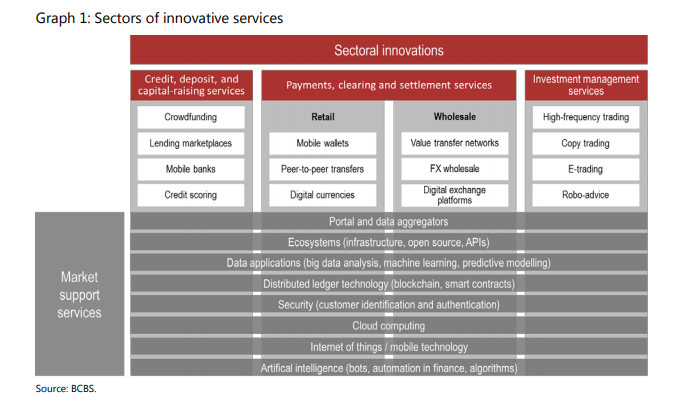 Graph 1: Sectors of innovative services

Sectoral innovations

Credit, deposit, and capital-raising services

Crowdfunding

Lending marketplaces

Mobile banks

Credit scoring

Payments, clearing and settlement services

Retail

Mobile wallets

Peer-to-peer transfers

Digital currencies

Wholesale

Value transfer networks

FX wholesale

Digital exchange platforms

Investment management services

High-frequency trading

Copy trading

E-trading

Robo-advice

Market support services

Portal and data aggregators

Ecosystems (infrastructure, open source, APIs)

Data applications (big data analysis, machine learning, predictive modelling)

Distributed ledger technology (blockchain, smart contracts)

Security (customer identification and authentication)

Cloud computing

Internet of things / mobile technology

Artifical intelligence (bots, automation in finance, algorithms)

Source: BCBS.